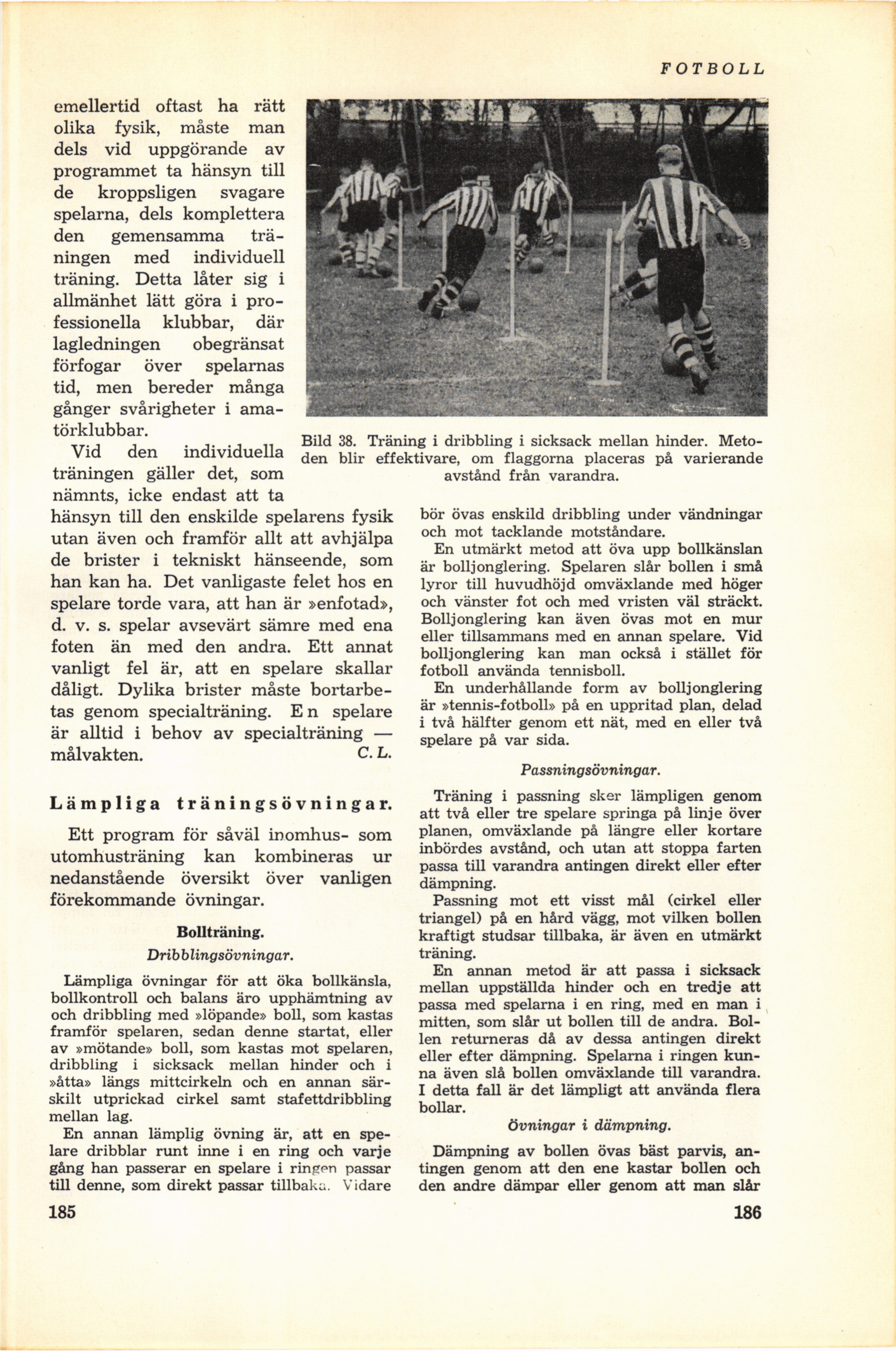 FOTBOLL

emellertid oftast ha rätt olika fysik, måste man dels vid uppgörande av programmet ta hänsyn till de kroppsligen svagare spelarna, dels komplettera den gemensamma träningen med individuell träning. Detta låter sig i allmänhet lätt göra i professionella klubbar, där lagledningen obegränsat förfogar över spelarnas tid, men bereder många gånger svårigheter i amatörklubbar.

Vid den individuella träningen gäller det, som nämnts, icke endast att ta hänsyn till den enskilde spelarens fysik utan även och framför allt att avhjälpa de brister i tekniskt hänseende, som han kan ha. Det vanligaste felet hos en spelare torde vara, att han är »enfotad», d. v. s. spelar avsevärt sämre med ena foten än med den andra. Ett annat vanligt fel är, att en spelare skallar dåligt. Dylika brister måste bortarbetas genom specialträning. En spelare är alltid i behov av specialträning — målvakten. C. L.

Lämpliga träningsövningar.

Ett program för såväl inomhus- som utomhusträning kan kombineras ur nedanstående översikt över vanligen förekommande övningar.

Bollträning.

Dribblingsövningar.

Lämpliga övningar för att öka bollkänsla, bollkontroll och balans äro upphämtning av och dribbling med »löpande» boll, som kastas framför spelaren, sedan denne startat, eller av »mötande» boll, som kastas mot spelaren, dribbling i sicksack mellan hinder och i »åtta» längs mittcirkeln och en annan särskilt utprickad cirkel samt stafettdribbling mellan lag.

En annan lämplig övning är, att en spelare dribblar runt inne i en ring och varje gång han passerar en spelare i ringen passar till denne, som direkt passar tillbaka. Vidare

185

Bild 38. Träning i dribbling i sicksack mellan hinder. Metoden blir effektivare, om flaggorna placeras på varierande avstånd från varandra.

bör övas enskild dribbling under vändningar och mot tacklande motståndare.

En utmärkt metod att öva upp bollkänslan är bolljonglering. Spelaren slår bollen i små lyror till huvudhöjd omväxlande med höger och vänster fot och med vristen väl sträckt. Bolljonglering kan även övas mot en mur eller tillsammans med en annan spelare. Vid bolljonglering kan man också i stället för fotboll använda tennisboll.

En underhållande form av bolljonglering är »tennis-fotboll» på en uppritad plan, delad i två hälfter genom ett nät, med en eller två spelare på var sida.

Passningsövningar.

Träning i passning sker lämpligen genom att två eller tre spelare springa på linje över planen, omväxlande på längre eller kortare inbördes avstånd, och utan att stoppa farten passa till varandra antingen direkt eller efter dämpning.

Passning mot ett visst mål (cirkel eller triangel) på en hård vägg, mot vilken bollen kraftigt studsar tillbaka, är även en utmärkt träning.

En annan metod är att passa i sicksack mellan uppställda hinder och en tredje att passa med spelarna i en ring, med en man i mitten, som slår ut bollen till de andra. Bollen returneras då av dessa antingen direkt eller efter dämpning. Spelarna i ringen kunna även slå bollen omväxlande till varandra. I detta fall är det lämpligt att använda flera bollar.

Övningar i dämpning.

Dämpning av bollen övas bäst parvis, antingen genom att den ene kastar bollen och den andre dämpar eller genom att man slår

186